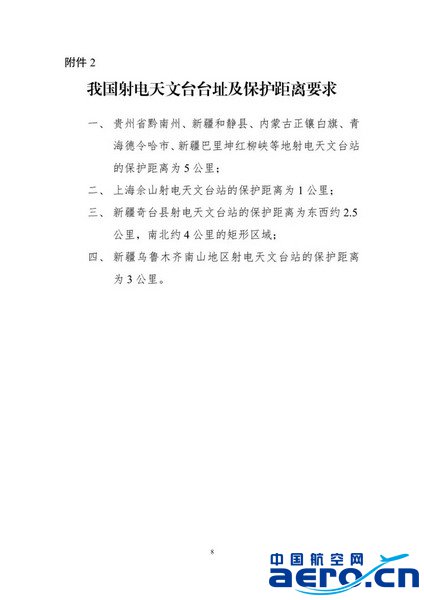 附件 2

我国射电天文台台址及保护距离要求

一、贵州省黔南州、新疆和静县、内蒙古正镶白旗、青海德令哈市、新疆巴里坤红柳峡等地射电天文台站的保护距离为 5 公里；

二、上海佘山射电天文台站的保护距离为 1 公里；

三、新疆奇台县射电天文台站的保护距离为东西约 2.5 公里，南北约 4 公里的矩形区域；

四、新疆乌鲁木齐南山地区射电天文台站的保护距离为 3 公里。

8

中国航空网
aero.cn